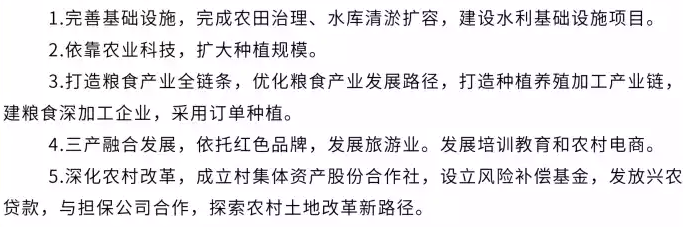 1.完善基础设施，完成农田治理、水库清淤扩容，建设水利基础设施项目。

2.依靠农业科技，扩大种植规模。

3.打造粮食产业全链条，优化粮食产业发展路径，打造种植养殖加工产业链，建粮食深加工企业，采用订单种植。

4.三产融合发展，依托红色品牌，发展旅游业。发展培训教育和农村电商。

5.深化农村改革，成立村集体资产股份合作社，设立风险补偿基金，发放兴农贷款，与担保公司合作，探索农村土地改革新路径。